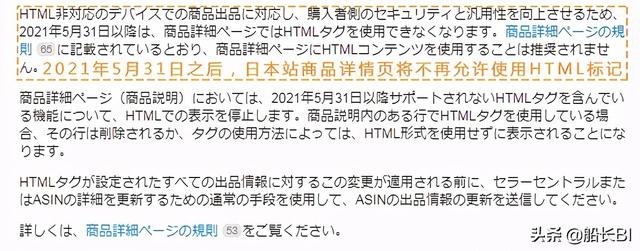 HTML非対応のデバイスでの商品出品に対応し、購入者側のセキュリティと汎用性を向上させるため、2021年5月31日以降は、商品詳細ページではHTMLタグを使用できなくなります。商品詳細ページの規則 65 に記載されているとおり、商品詳細ページにHTMLコンテンツを使用することは推奨されません。2021年5月31日之后，日本站商品详情页将不再允许使用HTML标记

商品詳細ページ（商品説明）においては、2021年5月31日以降サポートされないHTMLタグを含んでいる機能について、HTMLでの表示を停止します。商品説明内のある行でHTMLタグを使用している場合、その行は削除されるか、タグの使用方法によっては、HTML形式を使用せずに表示されることになります。

HTMLタグが設定されたすべての出品情報に対するこの変更が適用される前に、セラーセントラルまたはASINの詳細を更新するための通常の手段を使用して、ASINの出品情報の更新を送信してください。

詳しくは、商品詳細ページの規則 53 をご覧ください。

头条 @船长BI